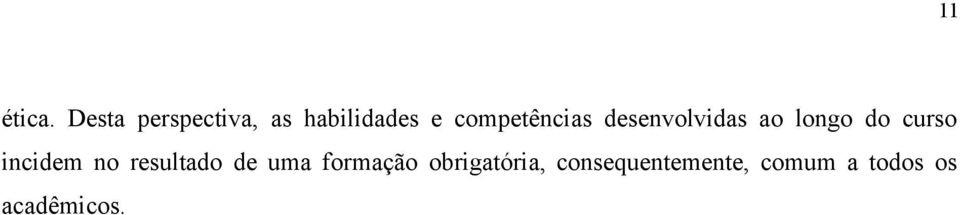 11

ética. Desta perspectiva, as habilidades e competências desenvolvidas ao longo do curso incidem no resultado de uma formação obrigatória, consequentemente, comum a todos os acadêmicos.